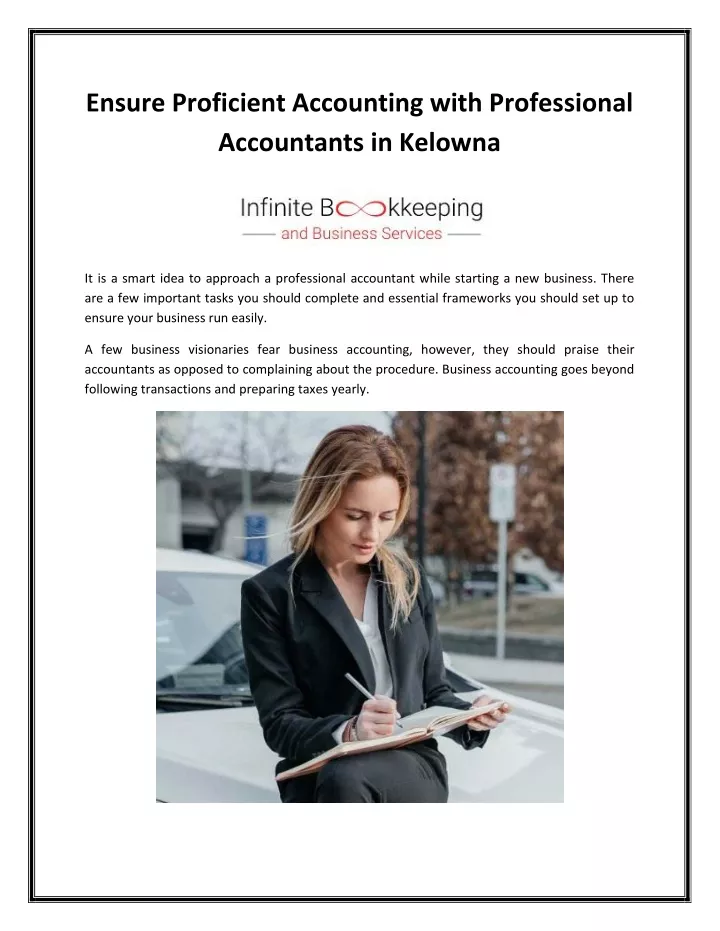 Ensure Proficient Accounting with Professional Accountants in Kelowna

Infinite Bookkeeping
and Business Services

It is a smart idea to approach a professional accountant while starting a new business. There are a few important tasks you should complete and essential frameworks you should set up to ensure your business run easily.

A few business visionaries fear business accounting, however, they should praise their accountants as opposed to complaining about the procedure. Business accounting goes beyond following transactions and preparing taxes yearly.